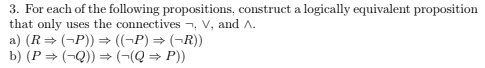 3. For each of the following propositions, construct a logically equivalent proposition that only uses the connectives $\neg$, $\vee$, and $\wedge$.
a) $(R \Rightarrow (\neg P)) \Rightarrow ((\neg P) \Rightarrow (\neg R))$
b) $(P \Rightarrow (\neg Q)) \Rightarrow (\neg(Q \Rightarrow P))$